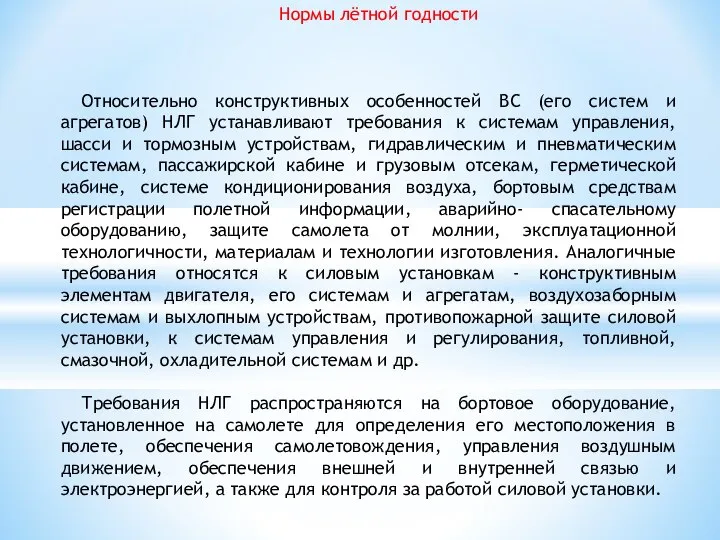 Нормы лётной годности

Относительно конструктивных особенностей ВС (его систем и агрегатов) НЛГ устанавливают требования к системам управления, шасси и тормозным устройствам, гидравлическим и пневматическим системам, пассажирской кабине и грузовым отсекам, герметической кабине, системе кондиционирования воздуха, бортовым средствам регистрации полетной информации, аварийно- спасательному оборудованию, защите самолета от молнии, эксплуатационной технологичности, материалам и технологии изготовления. Аналогичные требования относятся к силовым установкам - конструктивным элементам двигателя, его системам и агрегатам, воздухозаборным системам и выхлопным устройствам, противопожарной защите силовой установки, к системам управления и регулирования, топливной, смазочной, охладительной системам и др.

Требования НЛГ распространяются на бортовое оборудование, установленное на самолете для определения его местоположения в полете, обеспечения самолетовождения, управления воздушным движением, обеспечения внешней и внутренней связью и электроэнергией, а также для контроля за работой силовой установки.